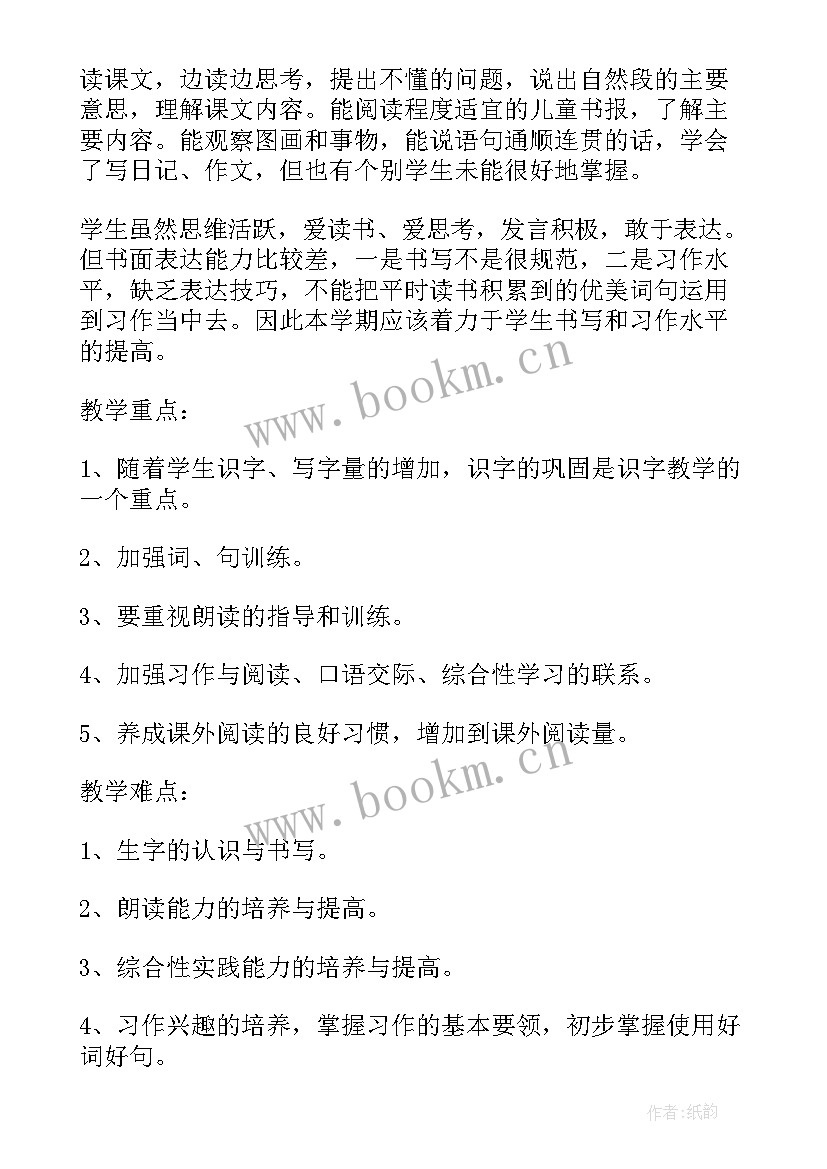 读课文，边读边思考，提出不懂的问题，说出自然段的主要意思，理解课文内容。能阅读程度适宜的儿童书报，了解主要内容。能观察图画和事物，能说语句通顺连贯的话，学会了写日记、作文，但也有个别学生未能很好地掌握。

学生虽然思维活跃，爱读书、爱思考，发言积极，敢于表达。但书面表达能力比较差，一是书写不是很规范，二是习作水平，缺乏表达技巧，不能把平时读书积累到的优美词句运用到习作当中去。因此本学期应该着力于学生书写和习作水平的提高。

www.bookm.cn

教学重点：

1、随着学生识字、写字量的增加，识字的巩固是识字教学的一个重点。

2、加强词、句训练。

3、要重视朗读的指导和训练。

4、加强习作与阅读、口语交际、综合性学习的联系。

5、养成课外阅读的良好习惯，增加到课外阅读量。

www.bookm.cn

教学难点：

1、生字的认识与书写。

2、朗读能力的培养与提高。

3、综合性实践能力的培养与提高。

4、习作兴趣的培养，掌握习作的基本要领，初步掌握使用好词好句。

作者:纸韵